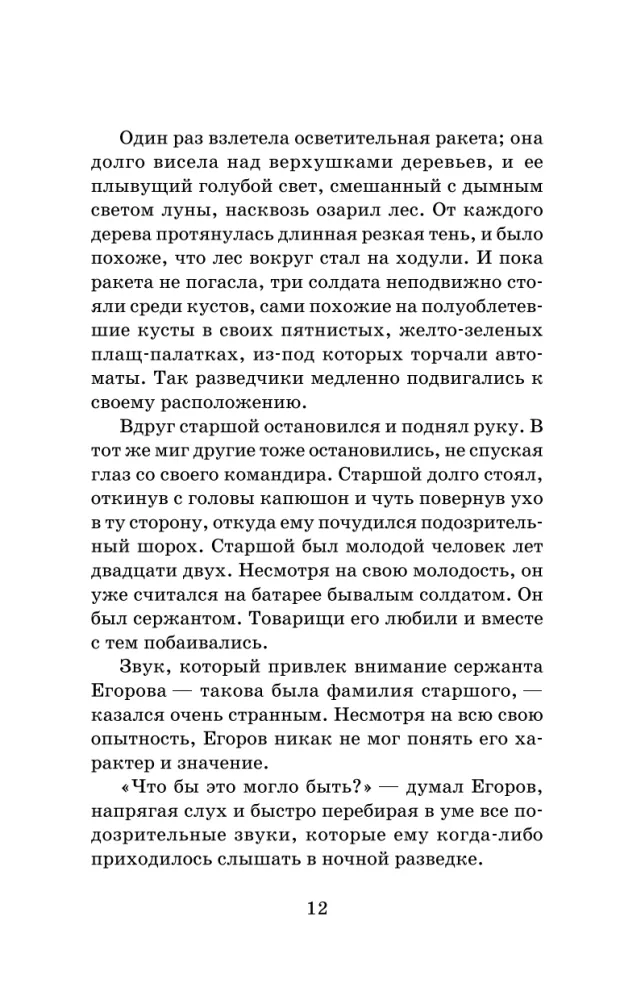 Один раз взлетела осветительная ракета; она долго висела над верхушками деревьев, и ее плывущий голубой свет, смешанный с дымным светом луны, насквозь озарил лес. От каждого дерева протянулась длинная резкая тень, и было похоже, что лес вокруг стал на ходули. И пока ракета не погасла, три солдата неподвижно стояли среди кустов, сами похожие на полуоблетевшие кусты в своих пятнистых, желто-зеленых плащ-палатках, из-под которых торчали автоматы. Так разведчики медленно подвигались к своему расположению.

Вдруг старшой остановился и поднял руку. В тот же миг другие тоже остановились, не спуская глаз со своего командира. Старшой долго стоял, откинув с головы капюшон и чуть повернув ухо в ту сторону, откуда ему почудился подозрительный шорох. Старшой был молодой человек лет двадцати двух. Несмотря на свою молодость, он уже считался на батарее бывалым солдатом. Он был сержантом. Товарищи его любили и вместе с тем побаивались.

Звук, который привлек внимание сержанта Егорова — такова была фамилия старшого, — казался очень странным. Несмотря на всю свою опытность, Егоров никак не мог понять его характер и значение.

«Что бы это могло быть?» — думал Егоров, напрягая слух и быстро перебирая в уме все подозрительные звуки, которые ему когда-либо приходилось слышать в ночной разведке.

12